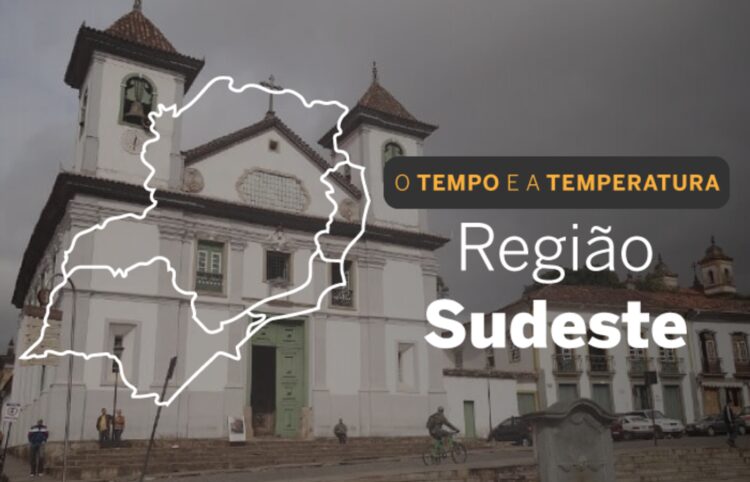 O TEMPO E A TEMPERATURA

Região
Sudeste